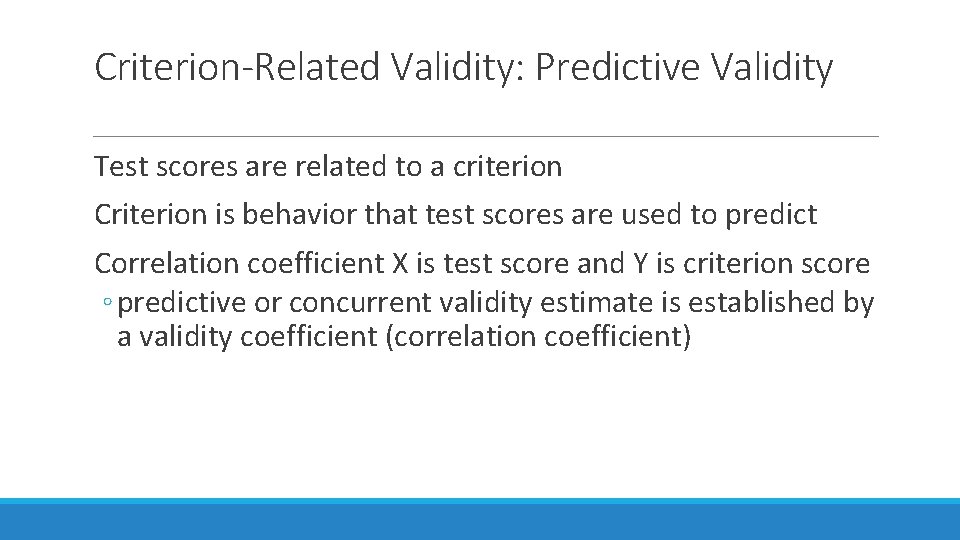 Criterion-Related Validity: Predictive Validity

Test scores are related to a criterion

Criterion is behavior that test scores are used to predict

Correlation coefficient X is test score and Y is criterion score
◦ predictive or concurrent validity estimate is established by a validity coefficient (correlation coefficient)